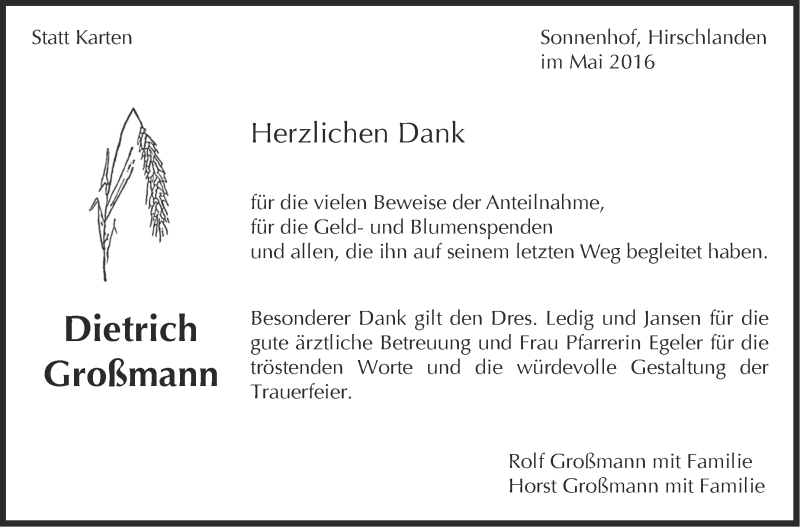 Statt Karten

Sonnenhof, Hirschlanden
im Mai 2016

Herzlichen Dank

für die vielen Beweise der Anteilnahme,
für die Geld- und Blumenspenden
und allen, die ihn auf seinem letzten Weg begleitet haben.

Dietrich
Großmann

Besonderer Dank gilt den Dres. Ledig und Jansen für die gute ärztliche Betreuung und Frau Pfarrerin Egeler für die tröstenden Worte und die würdevolle Gestaltung der Trauerfeier.

Rolf Großmann mit Familie
Horst Großmann mit Familie